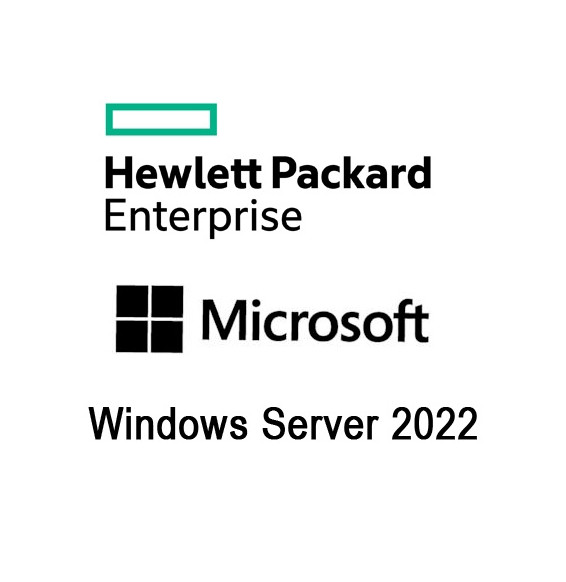 Hewlett Packard
Enterprise

Microsoft

Windows Server 2022